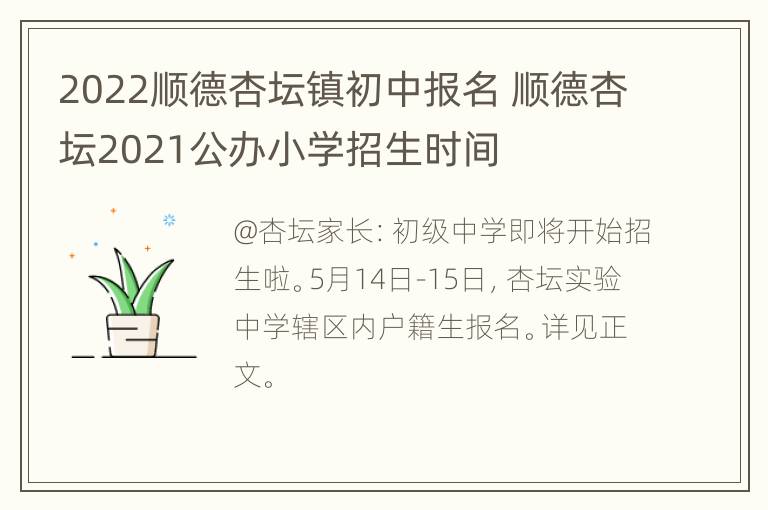 2022顺德杏坛镇初中报名 顺德杏坛2021公办小学招生时间

@杏坛家长: 初级中学即将开始招生啦。5月14日-15日, 杏坛实验中学辖区内户籍生报名。详见正文。